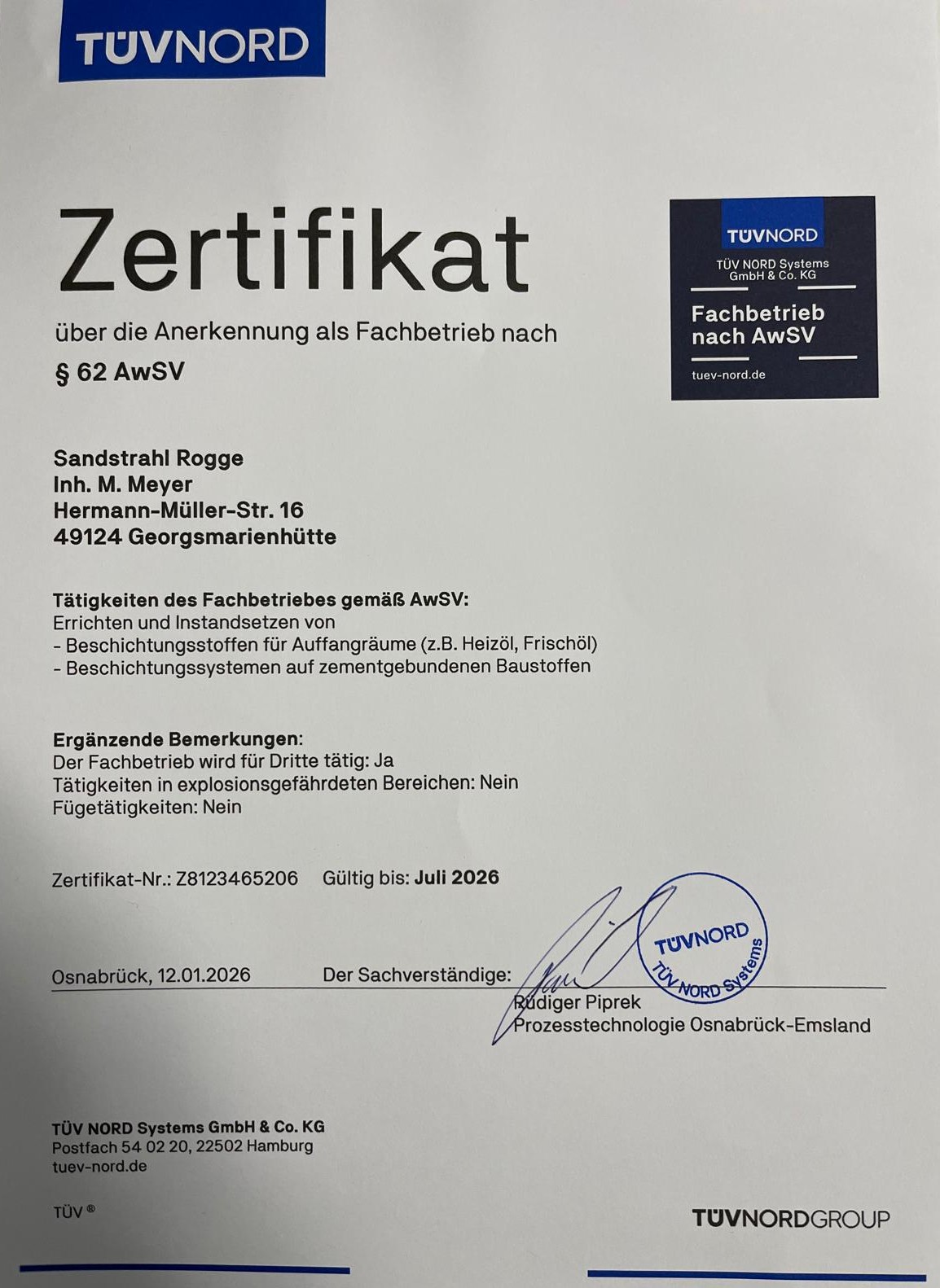 TÜVNORD

Zertifikat

über die Anerkennung als Fachbetrieb nach
§ 62 AwSV

TÜVNORD
TÜV NORD Systems GmbH & Co. KG
Fachbetrieb nach AwSV
tuev-nord.de

Sandstrahl Rogge
Inh. M. Meyer
Hermann-Müller-Str. 16
49124 Georgsmarienhütte

Tätigkeiten des Fachbetriebes gemäß AwSV:
Errichten und Instandsetzen von
- Beschichtungsstoffen für Auffangräume (z.B. Heizöl, Frischöl)
- Beschichtungssystemen auf zementgebundenen Baustoffen

Ergänzende Bemerkungen:
Der Fachbetrieb wird für Dritte tätig: Ja
Tätigkeiten in explosionsgefährdeten Bereichen: Nein
Fügetätigkeiten: Nein

Zertifikat-Nr.: Z8123465206 Gültig bis: Juli 2026

Osnabrück, 12.01.2026 Der Sachverständige:

TÜVNORD
TÜV NORD Systems

Rüdiger Piprek
Prozesstechnologie Osnabrück-Emsland

TÜV NORD Systems GmbH & Co. KG
Postfach 54 02 20, 22502 Hamburg
tuev-nord.de

TÜV ®

TÜVNORDGROUP